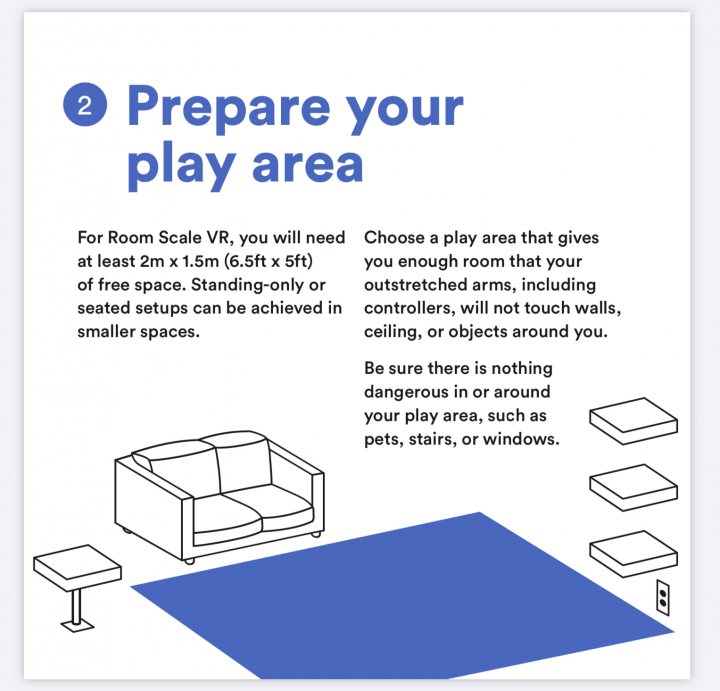 2 Prepare your play area

For Room Scale VR, you will need at least 2m x 1.5m (6.5ft x 5ft) of free space. Standing-only or seated setups can be achieved in smaller spaces.

Choose a play area that gives you enough room that your outstretched arms, including controllers, will not touch walls, ceiling, or objects around you.

Be sure there is nothing dangerous in or around your play area, such as pets, stairs, or windows.